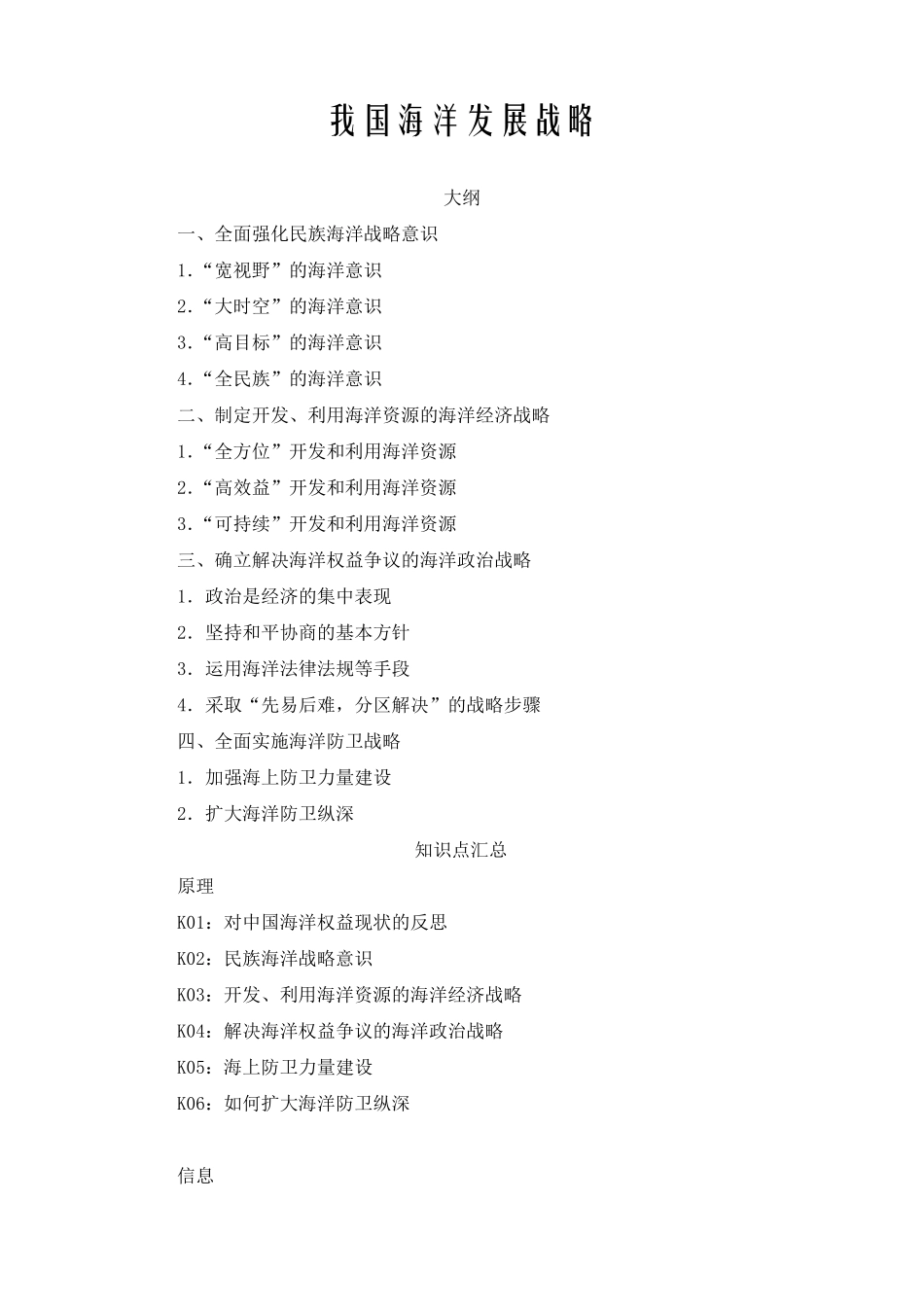 我国海洋发展战略

大纲

一、全面强化民族海洋战略意识

1.“宽视野”的海洋意识

2.“大时空”的海洋意识

3.“高目标”的海洋意识

4.“全民族”的海洋意识

二、制定开发、利用海洋资源的海洋经济战略

1.“全方位”开发和利用海洋资源

2.“高效益”开发和利用海洋资源

3.“可持续”开发和利用海洋资源

三、确立解决海洋权益争议的海洋政治战略

1. 政治是经济的集中表现

2. 坚持和平协商的基本方针

3. 运用海洋法律法规等手段

4. 采取“先易后难，分区解决”的战略步骤

四、全面实施海洋防卫战略

1. 加强海上防卫力量建设

2. 扩大海洋防卫纵深

知识点汇总

原理

K01：对中国海洋权益现状的反思

K02：民族海洋战略意识

K03：开发、利用海洋资源的海洋经济战略

K04：解决海洋权益争议的海洋政治战略

K05：海上防卫力量建设

K06：如何扩大海洋防卫纵深

信息